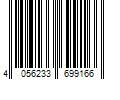 4 056233 699166